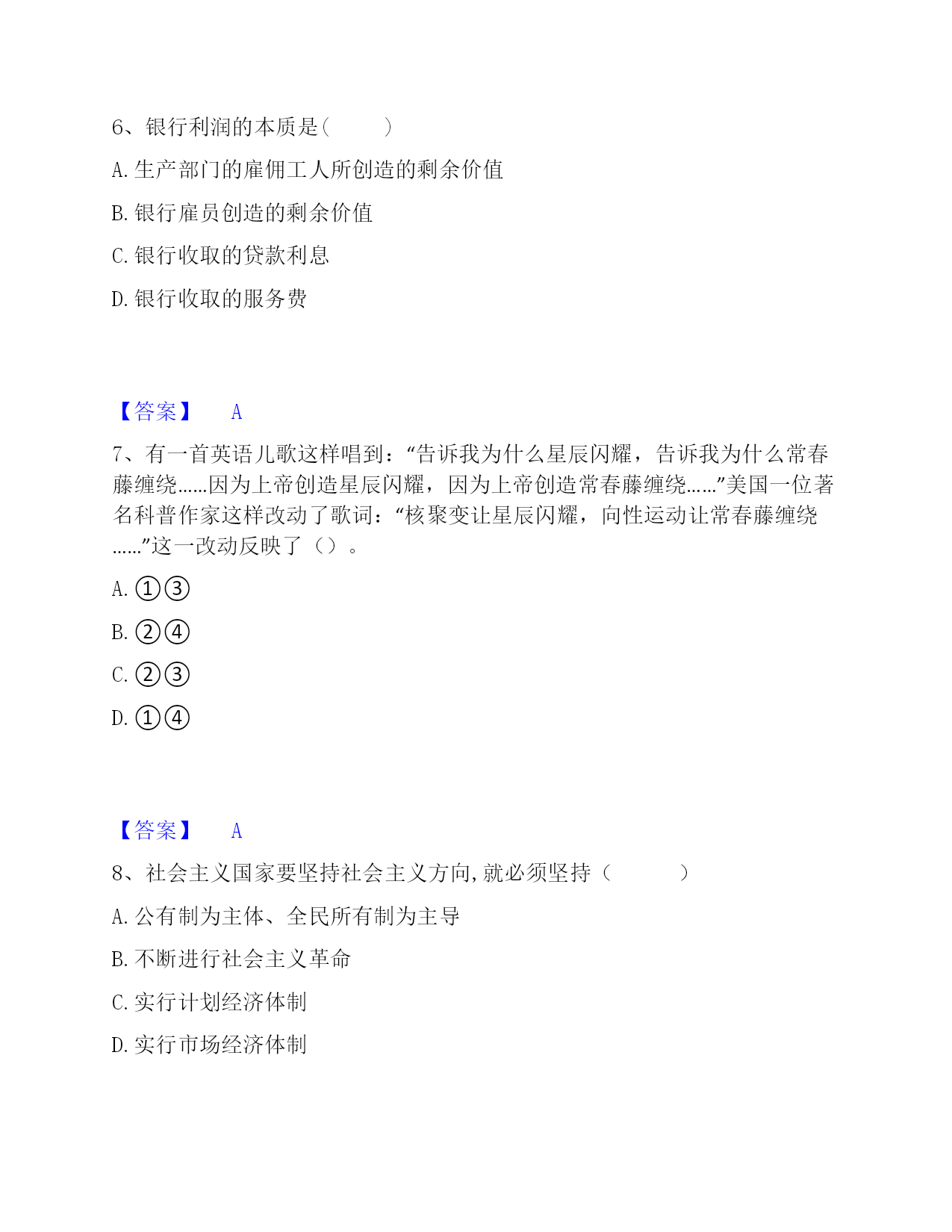 6、银行利润的本质是（　　）

A. 生产部门的雇佣工人所创造的剩余价值

B. 银行雇员创造的剩余价值

C. 银行收取的贷款利息

D. 银行收取的服务费

【答案】　A

7、有一首英语儿歌这样唱到：“告诉我为什么星辰闪耀，告诉我为什么常春藤缠绕……因为上帝创造星辰闪耀，因为上帝创造常春藤缠绕……”美国一位著名科普作家这样改动了歌词：“核聚变让星辰闪耀，向性运动让常春藤缠绕……”这一改动反映了（）。

A. ①③

B. ②④

C. ②③

D. ①④

【答案】　A

8、社会主义国家要坚持社会主义方向,就必须坚持（　　）

A. 公有制为主体、全民所有制为主导

B. 不断进行社会主义革命

C. 实行计划经济体制

D. 实行市场经济体制